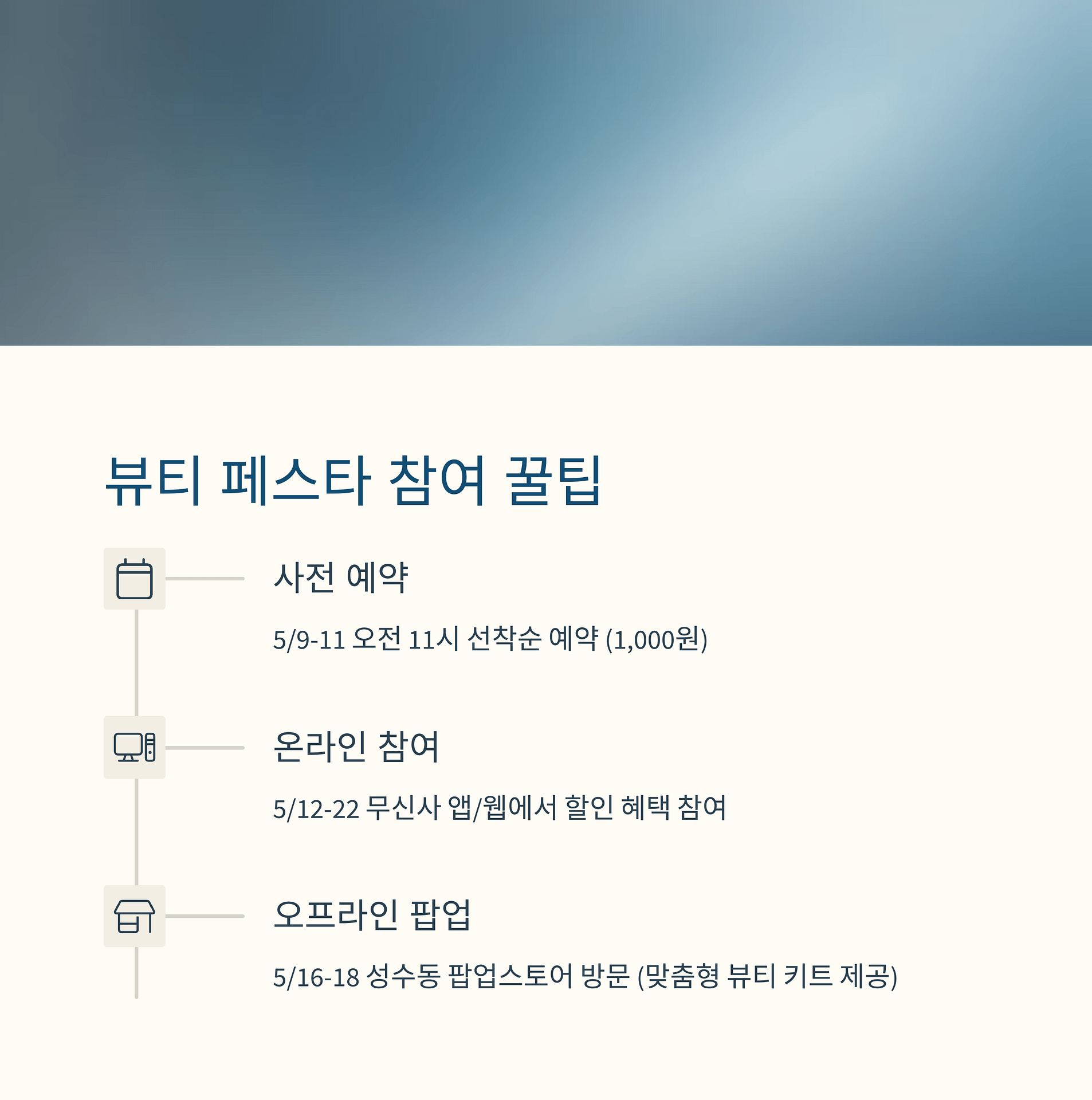 뷰티 페스타 참여 꿀팁

사전 예약

5/9-11 오전 11시 선착순 예약 (1,000원)

온라인 참여

5/12-22 무신사 앱/웹에서 할인 혜택 참여

오프라인 팝업

5/16-18 성수동 팝업스토어 방문 (맞춤형 뷰티 키트 제공)